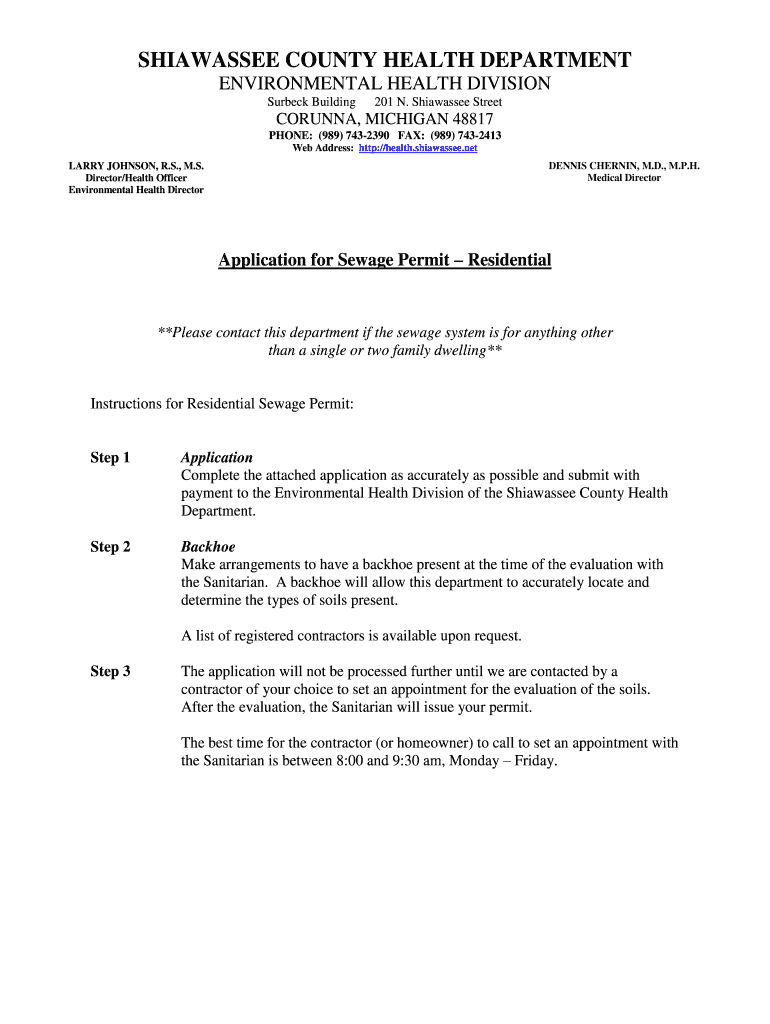 SHIAWASSEE COUNTY HEALTH DEPARTMENT
ENVIRONMENTAL HEALTH DIVISION
Surbeck Building 201 N. Shiawassee Street
CORUNNA, MICHIGAN 48817
PHONE: (989) 743-2390 FAX: (989) 743-2413
Web Address: http://health.shiawassee.net

LARRY JOHNSON, R.S., M.S.
Director/Health Officer
Environmental Health Director

DENNIS CHERNIN, M.D., M.P.H.
Medical Director

Application for Sewage Permit – Residential

**Please contact this department if the sewage system is for anything other than a single or two family dwelling**

Instructions for Residential Sewage Permit:

Step 1 Application
Complete the attached application as accurately as possible and submit with payment to the Environmental Health Division of the Shiawassee County Health Department.

Step 2 Backhoe
Make arrangements to have a backhoe present at the time of the evaluation with the Sanitarian. A backhoe will allow this department to accurately locate and determine the types of soils present.

A list of registered contractors is available upon request.

Step 3 The application will not be processed further until we are contacted by a contractor of your choice to set an appointment for the evaluation of the soils. After the evaluation, the Sanitarian will issue your permit.

The best time for the contractor (or homeowner) to call to set an appointment with the Sanitarian is between 8:00 and 9:30 am, Monday – Friday.